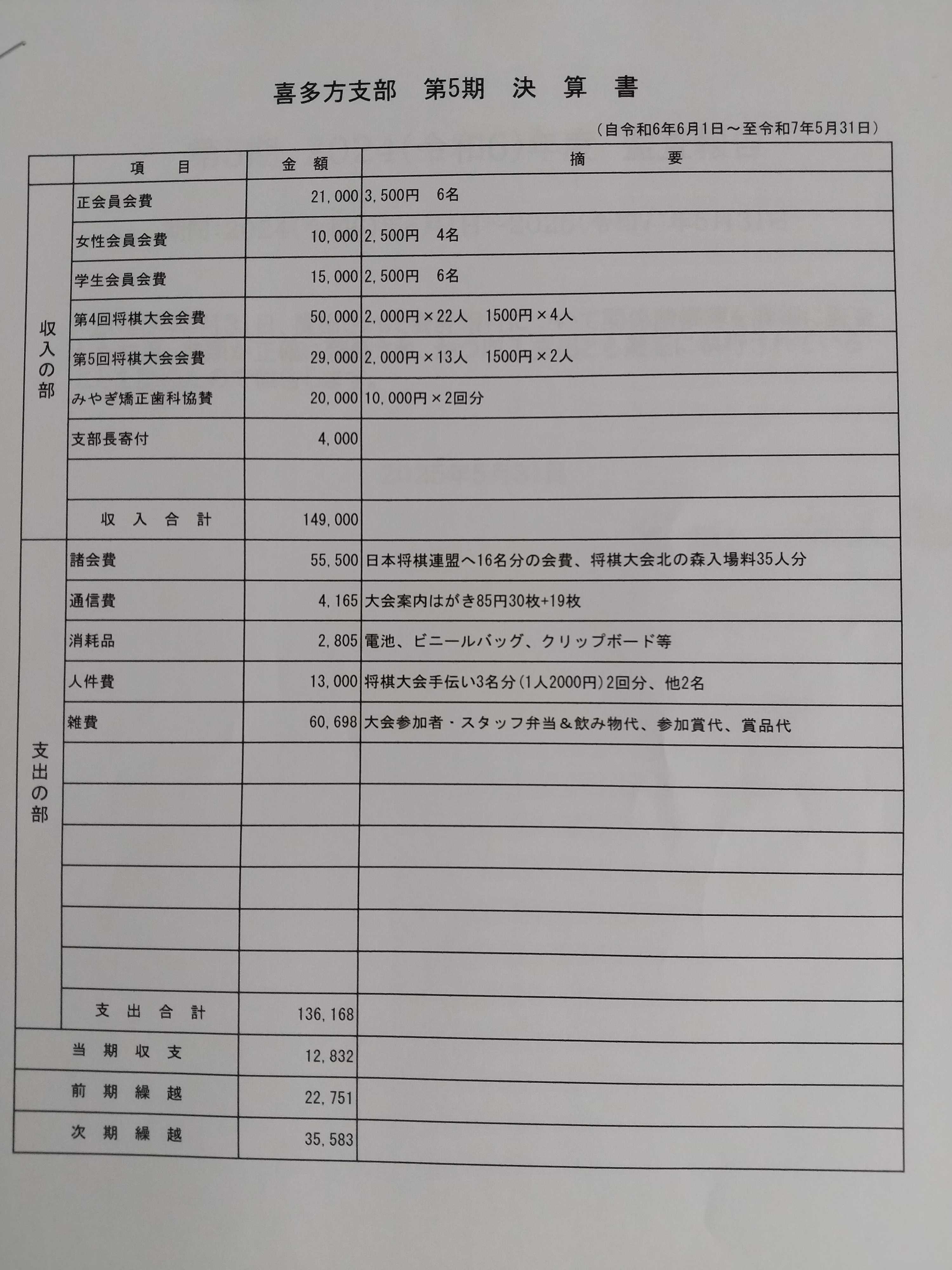 喜多方支部　第5期　決　算　書

（自令和6年6月1日～至令和7年5月31日）

| | 項　目 | 金　額 | 摘　要 |
|---|---|---|---|
| 収入の部 | 正会員会費 | 21,000 | 3,500円　6名 |
| | 女性会員会費 | 10,000 | 2,500円　4名 |
| | 学生会員会費 | 15,000 | 2,500円　6名 |
| | 第4回将棋大会会費 | 50,000 | 2,000円×22人　1500円×4人 |
| | 第5回将棋大会会費 | 29,000 | 2,000円×13人　1500円×2人 |
| | みやぎ矯正歯科協賛 | 20,000 | 10,000円×2回分 |
| | 支部長寄付 | 4,000 | |
| | | | |
| | 収　入　合　計 | 149,000 | |
| 支出の部 | 諸会費 | 55,500 | 日本将棋連盟へ16名分の会費、将棋大会北の森入場料35人分 |
| | 通信費 | 4,165 | 大会案内はがき85円30枚+19枚 |
| | 消耗品 | 2,805 | 電池、ビニールバッグ、クリップボード等 |
| | 人件費 | 13,000 | 将棋大会手伝い3名分（1人2000円）2回分、他2名 |
| | 雑費 | 60,698 | 大会参加者・スタッフ弁当＆飲み物代、参加賞代、賞品代 |
| | | | |
| | | | |
| | | | |
| | | | |
| | | | |
| | | | |
| | 支　出　合　計 | 136,168 | |
| 当　期　収　支 | | 12,832 | |
| 前　期　繰　越 | | 22,751 | |
| 次　期　繰　越 | | 35,583 | |